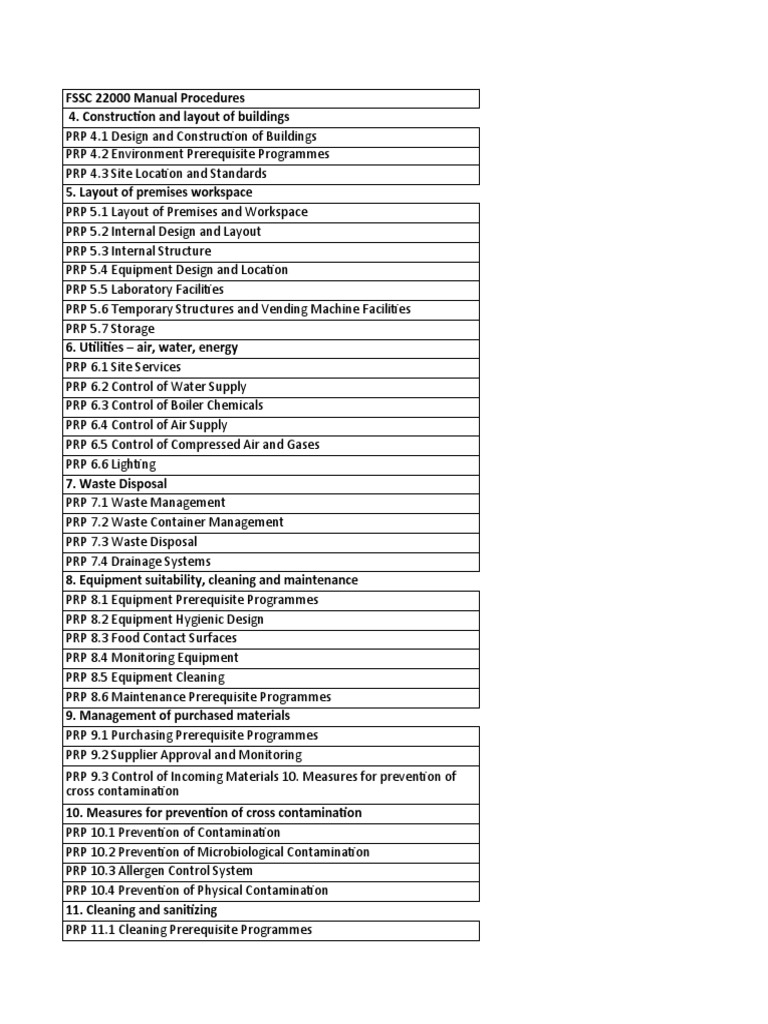 | FSSC 22000 Manual Procedures |
|---|
| 4. Construction and layout of buildings |
| PRP 4.1 Design and Construction of Buildings |
| PRP 4.2 Environment Prerequisite Programmes |
| PRP 4.3 Site Location and Standards |
| 5. Layout of premises workspace |
| PRP 5.1 Layout of Premises and Workspace |
| PRP 5.2 Internal Design and Layout |
| PRP 5.3 Internal Structure |
| PRP 5.4 Equipment Design and Location |
| PRP 5.5 Laboratory Facilities |
| PRP 5.6 Temporary Structures and Vending Machine Facilities |
| PRP 5.7 Storage |
| 6. Utilities – air, water, energy |
| PRP 6.1 Site Services |
| PRP 6.2 Control of Water Supply |
| PRP 6.3 Control of Boiler Chemicals |
| PRP 6.4 Control of Air Supply |
| PRP 6.5 Control of Compressed Air and Gases |
| PRP 6.6 Lighting |
| 7. Waste Disposal |
| PRP 7.1 Waste Management |
| PRP 7.2 Waste Container Management |
| PRP 7.3 Waste Disposal |
| PRP 7.4 Drainage Systems |
| 8. Equipment suitability, cleaning and maintenance |
| PRP 8.1 Equipment Prerequisite Programmes |
| PRP 8.2 Equipment Hygienic Design |
| PRP 8.3 Food Contact Surfaces |
| PRP 8.4 Monitoring Equipment |
| PRP 8.5 Equipment Cleaning |
| PRP 8.6 Maintenance Prerequisite Programmes |
| 9. Management of purchased materials |
| PRP 9.1 Purchasing Prerequisite Programmes |
| PRP 9.2 Supplier Approval and Monitoring |
| PRP 9.3 Control of Incoming Materials 10. Measures for prevention of cross contamination |
| 10. Measures for prevention of cross contamination |
| PRP 10.1 Prevention of Contamination |
| PRP 10.2 Prevention of Microbiological Contamination |
| PRP 10.3 Allergen Control System |
| PRP 10.4 Prevention of Physical Contamination |
| 11. Cleaning and sanitizing |
| PRP 11.1 Cleaning Prerequisite Programmes |